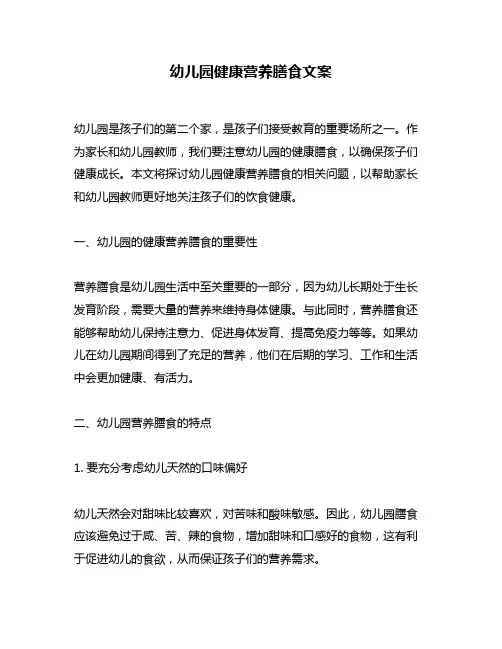 幼儿园健康营养膳食文案

幼儿园是孩子们的第二个家，是孩子们接受教育的重要场所之一。作为家长和幼儿园教师，我们要注意幼儿园的健康膳食，以确保孩子们健康成长。本文将探讨幼儿园健康营养膳食的相关问题，以帮助家长和幼儿园教师更好地关注孩子们的饮食健康。

一、幼儿园的健康营养膳食的重要性

营养膳食是幼儿园生活中至关重要的一部分，因为幼儿长期处于生长发育阶段，需要大量的营养来维持身体健康。与此同时，营养膳食还能够帮助幼儿保持注意力、促进身体发育、提高免疫力等等。如果幼儿在幼儿园期间得到了充足的营养，他们在后期的学习、工作和生活中会更加健康、有活力。

二、幼儿园营养膳食的特点

1. 要充分考虑幼儿天然的口味偏好

幼儿天然会对甜味比较喜欢，对苦味和酸味敏感。因此，幼儿园膳食应该避免过于咸、苦、辣的食物，增加甜味和口感好的食物，这有利于促进幼儿的食欲，从而保证孩子们的营养需求。